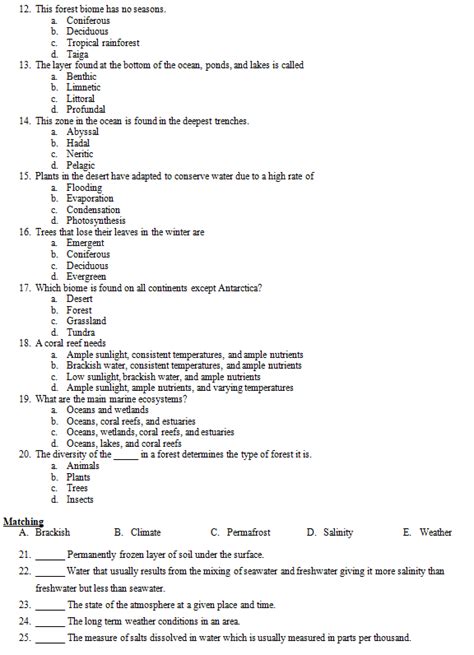 12. This forest biome has no seasons.
a. Coniferous
b. Deciduous
c. Tropical rainforest
d. Taiga
13. The layer found at the bottom of the ocean, ponds, and lakes is called
a. Benthic
b. Limnetic
c. Littoral
d. Profundal
14. This zone in the ocean is found in the deepest trenches.
a. Abyssal
b. Hadal
c. Neritic
d. Pelagic
15. Plants in the desert have adapted to conserve water due to a high rate of
a. Flooding
b. Evaporation
c. Condensation
d. Photosynthesis
16. Trees that lose their leaves in the winter are
a. Emergent
b. Coniferous
c. Deciduous
d. Evergreen
17. Which biome is found on all continents except Antarctica?
a. Desert
b. Forest
c. Grassland
d. Tundra
18. A coral reef needs
a. Ample sunlight, consistent temperatures, and ample nutrients
b. Brackish water, consistent temperatures, and ample nutrients
c. Low sunlight, brackish water, and ample nutrients
d. Ample sunlight, ample nutrients, and varying temperatures
19. What are the main marine ecosystems?
a. Oceans and wetlands
b. Oceans, coral reefs, and estuaries
c. Oceans, wetlands, coral reefs, and estuaries
d. Oceans, lakes, and coral reefs
20. The diversity of the _____ in a forest determines the type of forest it is.
a. Animals
b. Plants
c. Trees
d. Insects

Matching
A. Brackish B. Climate C. Permafrost D. Salinity E. Weather

21. ______ Permanently frozen layer of soil under the surface.
22. ______ Water that usually results from the mixing of seawater and freshwater giving it more salinity than freshwater but less than seawater.
23. ______ The state of the atmosphere at a given place and time.
24. ______ The long term weather conditions in an area.
25. ______ The measure of salts dissolved in water which is usually measured in parts per thousand.